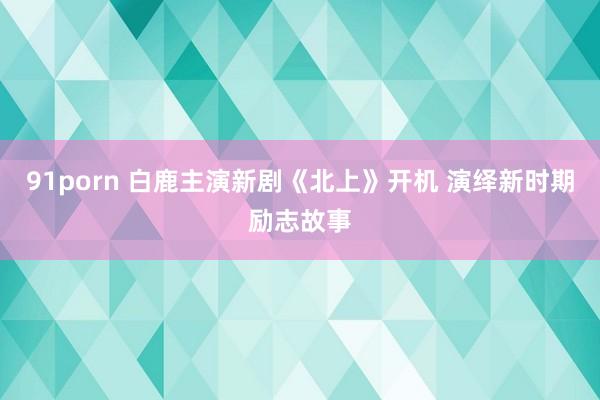 91porn 白鹿主演新剧《北上》开机 演绎新时期励志故事